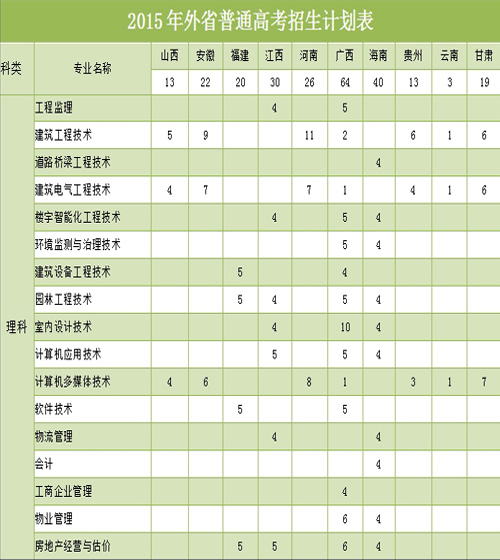 2015年外省普通高考招生计划表

| 科类 | 专业名称 | 山西 | 安徽 | 福建 | 江西 | 河南 | 广西 | 海南 | 贵州 | 云南 | 甘肃 |
|---|---|---|---|---|---|---|---|---|---|---|---|
| | | 13 | 22 | 20 | 30 | 26 | 64 | 40 | 13 | 3 | 19 |
| 理科 | 工程监理 | | | | 4 | | 5 | | | | |
| | 建筑工程技术 | 5 | 9 | | | 11 | 2 | | 6 | 1 | 6 |
| | 道路桥梁工程技术 | | | | | | | 4 | | | |
| | 建筑电气工程技术 | 4 | 7 | | | 7 | 1 | | 4 | 1 | 6 |
| | 楼宇智能化工程技术 | | | | 4 | | 5 | 4 | | | |
| | 环境监测与治理技术 | | | | | | 5 | 4 | | | |
| | 建筑设备工程技术 | | | 5 | | | 4 | | | | |
| | 园林工程技术 | | | 5 | 4 | | 5 | 4 | | | |
| | 室内设计技术 | | | | 4 | | 10 | 4 | | | |
| | 计算机应用技术 | | | | 5 | | 5 | 4 | | | |
| | 计算机多媒体技术 | 4 | 6 | | | 8 | 1 | | 3 | 1 | 7 |
| | 软件技术 | | | 5 | | | 5 | | | | |
| | 物流管理 | | | | 4 | | | 4 | | | |
| | 会计 | | | | | | | 4 | | | |
| | 工商企业管理 | | | | | | 4 | | | | |
| | 物业管理 | | | | | | 6 | 4 | | | |
| | 房地产经营与估价 | | | 5 | 5 | | 6 | 4 | | | |